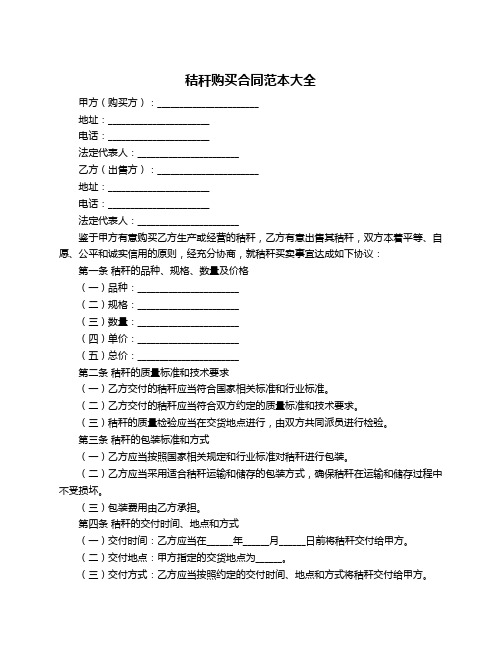 秸秆购买合同范本大全

甲方（购买方）：____________________

地址：____________________

电话：____________________

法定代表人：____________________

乙方（出售方）：____________________

地址：____________________

电话：____________________

法定代表人：____________________

鉴于甲方有意购买乙方生产或经营的秸秆，乙方有意出售其秸秆，双方本着平等、自愿、公平和诚实信用的原则，经充分协商，就秸秆买卖事宜达成如下协议：

第一条 秸秆的品种、规格、数量及价格

（一）品种：____________________

（二）规格：____________________

（三）数量：____________________

（四）单价：____________________

（五）总价：____________________

第二条 秸秆的质量标准和技术要求

（一）乙方交付的秸秆应当符合国家相关标准和行业标准。

（二）乙方交付的秸秆应当符合双方约定的质量标准和技术要求。

（三）秸秆的质量检验应当在交货地点进行，由双方共同派员进行检验。

第三条 秸秆的包装标准和方式

（一）乙方应当按照国家相关规定和行业标准对秸秆进行包装。

（二）乙方应当采用适合秸秆运输和储存的包装方式，确保秸秆在运输和储存过程中不受损坏。

（三）包装费用由乙方承担。

第四条 秸秆的交付时间、地点和方式

（一）交付时间：乙方应当在_____年_____月_____日前将秸秆交付给甲方。

（二）交付地点：甲方指定的交货地点为_____。

（三）交付方式：乙方应当按照约定的交付时间、地点和方式将秸秆交付给甲方。